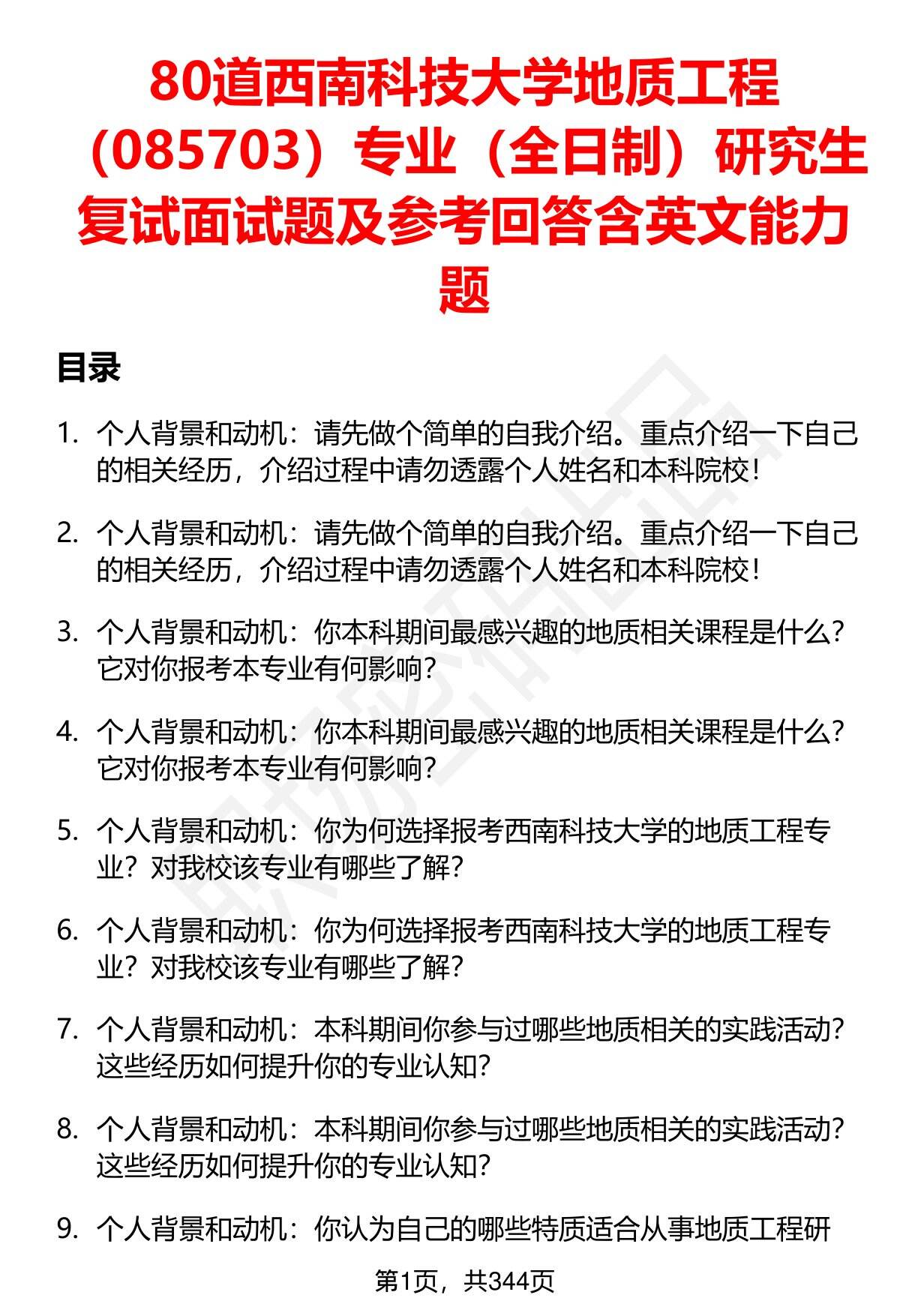 80道西南科技大学地质工程（085703）专业（全日制）研究生复试面试题及参考回答含英文能力题

目录

1. 个人背景和动机：请先做个简单的自我介绍。重点介绍一下自己的相关经历，介绍过程中请勿透露个人姓名和本科院校！

2. 个人背景和动机：请先做个简单的自我介绍。重点介绍一下自己的相关经历，介绍过程中请勿透露个人姓名和本科院校！

3. 个人背景和动机：你本科期间最感兴趣的地质相关课程是什么？它对你报考本专业有何影响？

4. 个人背景和动机：你本科期间最感兴趣的地质相关课程是什么？它对你报考本专业有何影响？

5. 个人背景和动机：你为何选择报考西南科技大学的地质工程专业？对我校该专业有哪些了解？

6. 个人背景和动机：你为何选择报考西南科技大学的地质工程专业？对我校该专业有哪些了解？

7. 个人背景和动机：本科期间你参与过哪些地质相关的实践活动？这些经历如何提升你的专业认知？

8. 个人背景和动机：本科期间你参与过哪些地质相关的实践活动？这些经历如何提升你的专业认知？

9. 个人背景和动机：你认为自己的哪些特质适合从事地质工程研

第1页，共344页